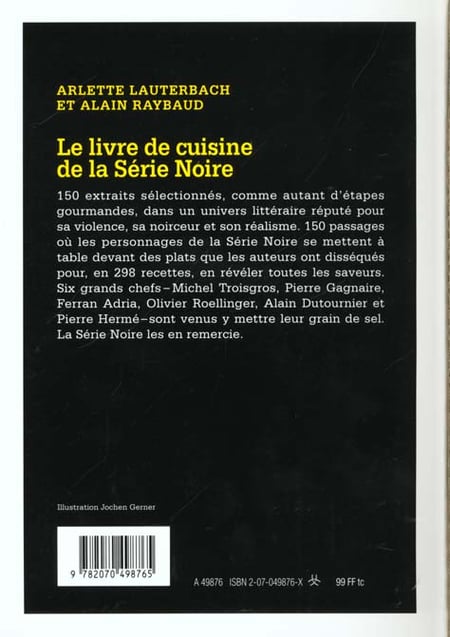 ARLETTE LAUTERBACH
ET ALAIN RAYBAUD

Le livre de cuisine
de la Série Noire

150 extraits sélectionnés, comme autant d'étapes gourmandes, dans un univers littéraire réputé pour sa violence, sa noirceur et son réalisme. 150 passages où les personnages de la Série Noire se mettent à table devant des plats que les auteurs ont disséqués pour, en 298 recettes, en révéler toutes les saveurs. Six grands chefs – Michel Troisgros, Pierre Gagnaire, Ferran Adria, Olivier Roellinger, Alain Dutournier et Pierre Hermé – sont venus y mettre leur grain de sel. La Série Noire les en remercie.

Illustration Jochen Gerner

9 782070 498765

A 49876 ISBN 2-07-049876-X 99 FF tc